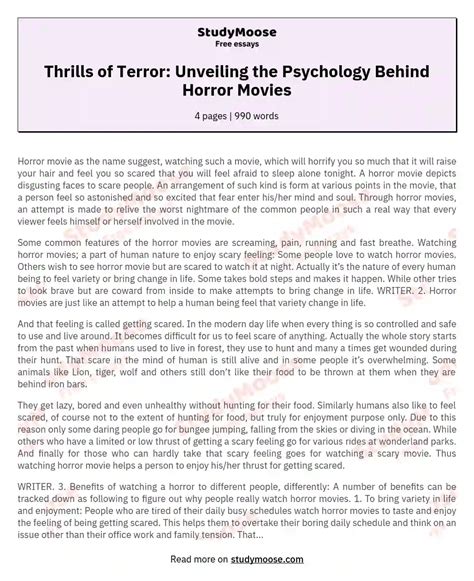 StudyMoose
Free essays

Thrills of Terror: Unveiling the Psychology Behind Horror Movies

4 pages | 990 words

Horror movie as the name suggest, watching such a movie, which will horrify you so much that it will raise your hair and feel you so scared that you will feel afraid to sleep alone tonight. A horror movie depicts disgusting faces to scare people. An arrangement of such kind is form at various points in the movie, that a person feel so astonished and so excited that fear enter his/her mind and soul. Through horror movies, an attempt is made to relive the worst nightmare of the common people in such a real way that every viewer feels himself or herself involved in the movie.

Some common features of the horror movies are screaming, pain, running and fast breathe. Watching horror movies; a part of human nature to enjoy scary feeling: Some people love to watch horror movies. Others wish to see horror movie but are scared to watch it at night. Actually it's the nature of every human being to feel variety or bring change in life. Some takes bold steps and makes it happen. While other tries to look brave but are coward from inside to make attempts to bring change in life. WRITER. 2. Horror movies are just like an attempt to help a human being feel that variety change in life.

And that feeling is called getting scared. In the modern day life when every thing is so controlled and safe to use and live around. It becomes difficult for us to feel scare of anything. Actually the whole story starts from the past when humans used to live in forest, they use to hunt and many a times get wounded during their hunt. That scare in the mind of human is still alive and in some people it's overwhelming. Some animals like Lion, tiger, wolf and others still don't like their food to be thrown at them when they are behind iron bars.

They get lazy, bored and even unhealthy without hunting for their food. Similarly humans also like to feel scared, of course not to the extent of hunting for food, but truly for enjoyment purpose only. Due to this reason only some daring people go for bungee jumping, falling from the skies or diving in the ocean. While others who have a limited or low thrust of getting a scary feeling go for various rides at wonderland parks. And finally for those who can hardly take that scary feeling goes for watching a scary movie. Thus watching horror movie helps a person to enjoy his/her thrust for getting scared.

WRITER. 3. Benefits of watching a horror to different people, differently: A number of benefits can be tracked down as following to figure out why people really watch horror movies. 1. To bring variety in life and enjoyment: People who are tired of their daily busy schedules watch horror movies to taste and enjoy the feeling of being getting scared. This helps them to overtake their boring daily schedule and think on an issue other than their office work and family tension. That...

Read more on studymoose.com